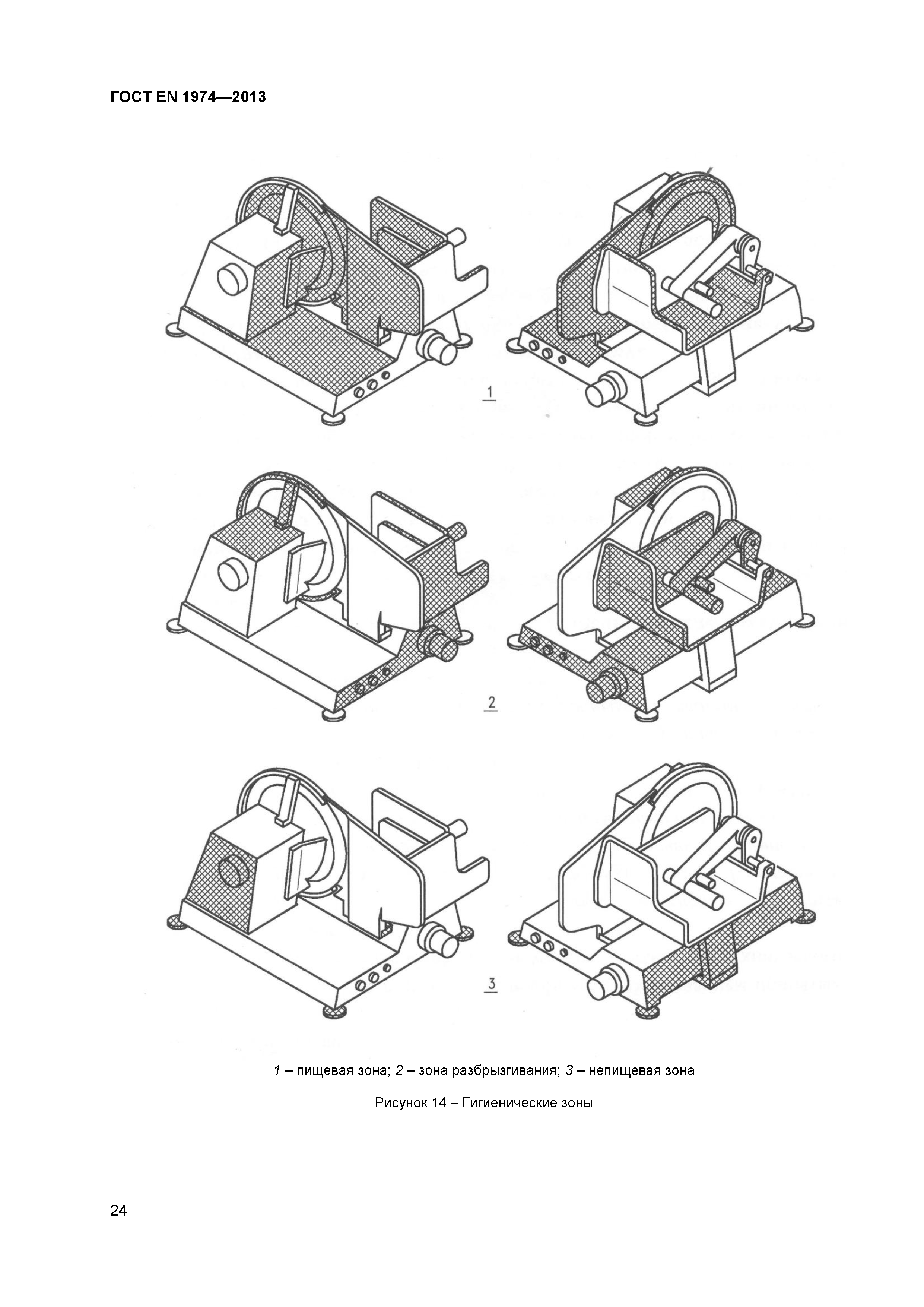 ГОСТ EN 1974—2013

1

2

3

1 – пищевая зона; 2 – зона разбрызгивания; 3 – непищевая зона

Рисунок 14 – Гигиенические зоны

24